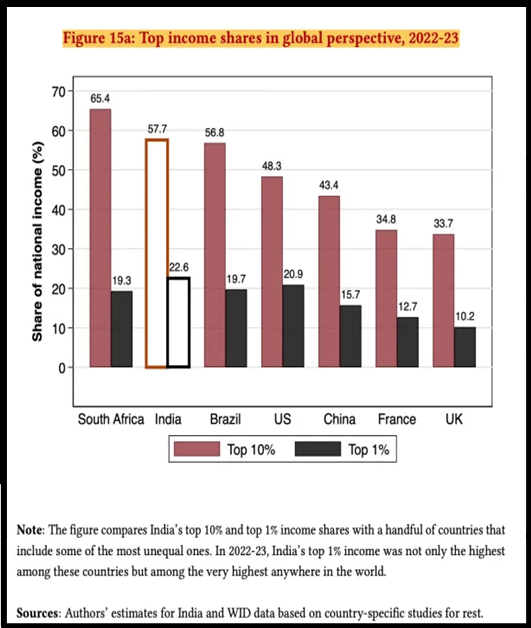 Figure 15a: Top income shares in global perspective, 2022-23

Share of national income (%)

70
60
50
40
30
20
10
0

65.4
19.3
57.7
22.6
56.8
19.7
48.3
20.9
43.4
15.7
34.8
12.7
33.7
10.2

South Africa India Brazil US China France UK

Top 10% Top 1%

Note: The figure compares India's top 10% and top 1% income shares with a handful of countries that include some of the most unequal ones. In 2022-23, India's top 1% income was not only the highest among these countries but among the very highest anywhere in the world.

Sources: Authors' estimates for India and WID data based on country-specific studies for rest.